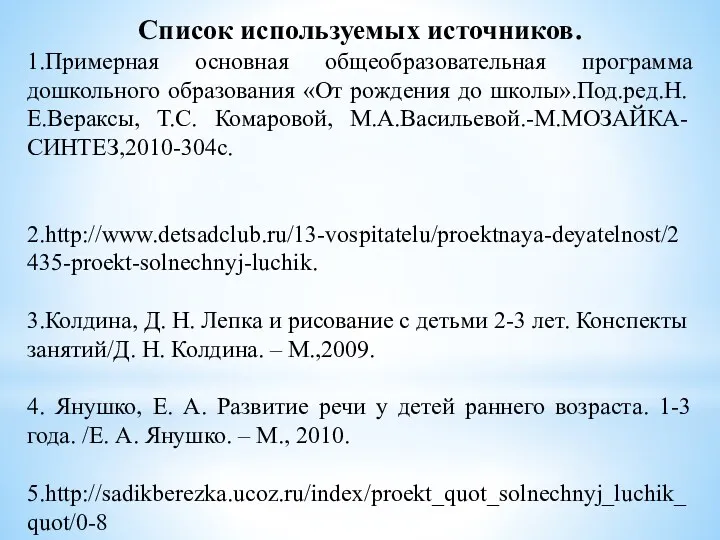 Список используемых источников.
1.Примерная основная общеобразовательная программа дошкольного образования «От рождения до школы».Под.ред.Н. Е.Вераксы, Т.С. Комаровой, М.А.Васильевой.-М.МОЗАЙКА-СИНТЕЗ,2010-304с.

2.http://www.detsadclub.ru/13-vospitatelu/proektnaya-deyatelnost/2435-proekt-solnechnyj-luchik.

3.Колдина, Д. Н. Лепка и рисование с детьми 2-3 лет. Конспекты занятий/Д. Н. Колдина. – М.,2009.

4. Янушко, Е. А. Развитие речи у детей раннего возраста. 1-3 года. /Е. А. Янушко. – М., 2010.

5.http://sadikberezka.ucoz.ru/index/proekt_quot_solnechnyj_luchik_quot/0-8